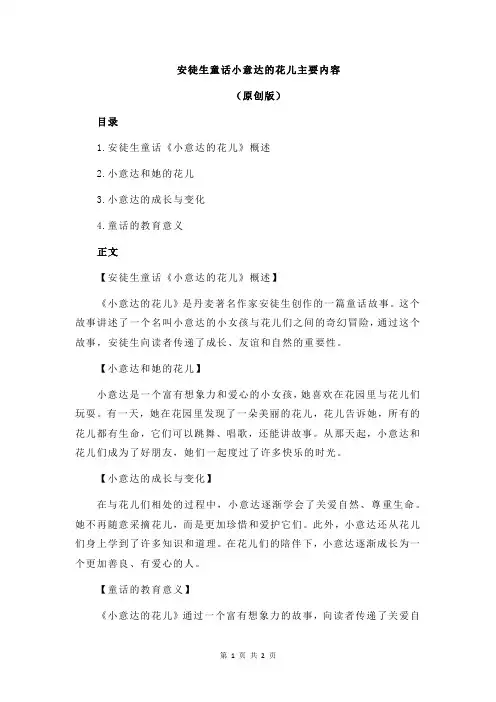 安徒生童话小意达的花儿主要内容

（原创版）

目录

1.安徒生童话《小意达的花儿》概述

2.小意达和她的花儿

3.小意达的成长与变化

4.童话的教育意义

正文

【安徒生童话《小意达的花儿》概述】

《小意达的花儿》是丹麦著名作家安徒生创作的一篇童话故事。这个故事讲述了一个名叫小意达的小女孩与花儿们之间的奇幻冒险，通过这个故事，安徒生向读者传递了成长、友谊和自然的重要性。

【小意达和她的花儿】

小意达是一个富有想象力和爱心的小女孩，她喜欢在花园里与花儿们玩耍。有一天，她在花园里发现了一朵美丽的花儿，花儿告诉她，所有的花儿都有生命，它们可以跳舞、唱歌，还能讲故事。从那天起，小意达和花儿们成为了好朋友，她们一起度过了许多快乐的时光。

【小意达的成长与变化】

在与花儿们相处的过程中，小意达逐渐学会了关爱自然、尊重生命。她不再随意采摘花儿，而是更加珍惜和爱护它们。此外，小意达还从花儿们身上学到了许多知识和道理。在花儿们的陪伴下，小意达逐渐成长为一个更加善良、有爱心的人。

【童话的教育意义】

《小意达的花儿》通过一个富有想象力的故事，向读者传递了关爱自

第 1 页 共 2 页